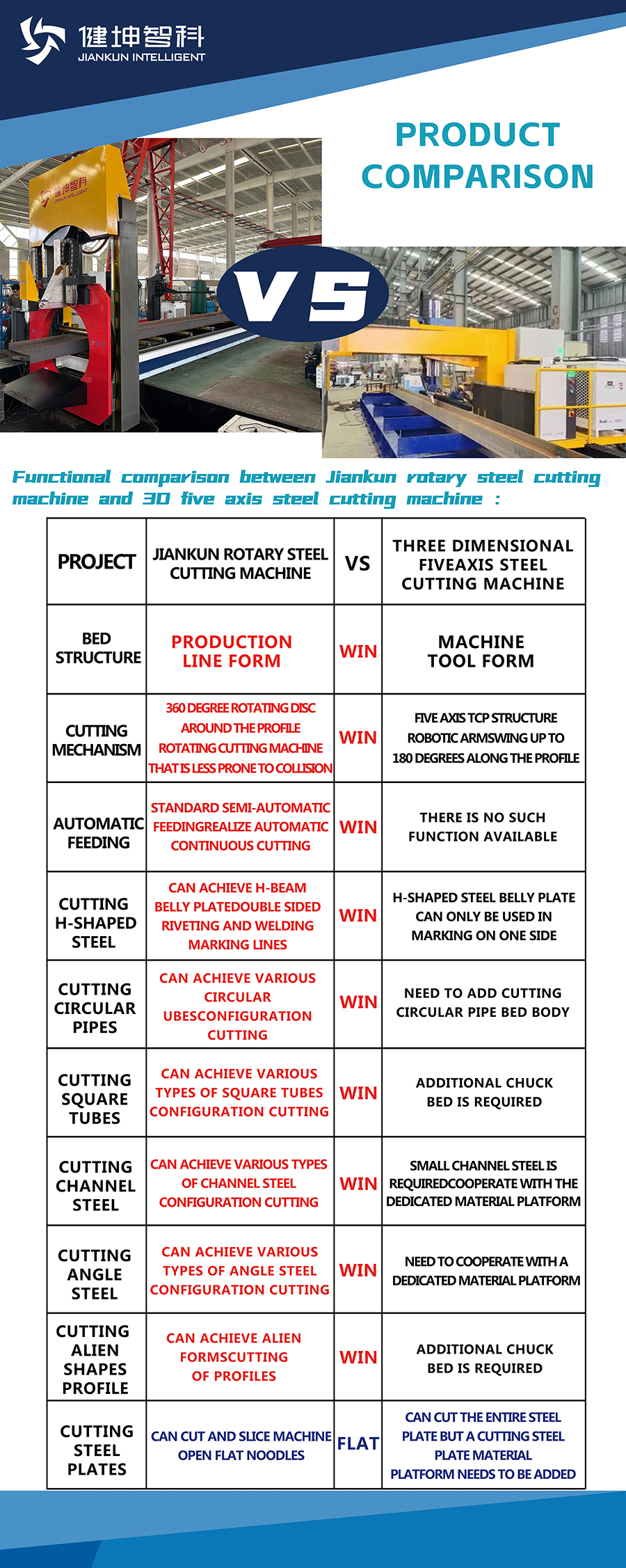 健坤智科
JIANKUN INTELLIGENT

PRODUCT COMPARISON

健坤智科
JIANKUN INTELLIGENT

VS

Functional comparison between Jiankun rotary steel cutting machine and 3D five axis steel cutting machine :

| PROJECT | JIANKUN ROTARY STEEL CUTTING MACHINE | VS | THREE DIMENSIONAL FIVEAXIS STEEL CUTTING MACHINE |
|---|---|---|---|
| BED STRUCTURE | PRODUCTION LINE FORM | WIN | MACHINE TOOL FORM |
| CUTTING MECHANISM | 360 DEGREE ROTATING DISC AROUND THE PROFILE ROTATING CUTTING MACHINE THAT IS LESS PRONE TO COLLISION | WIN | FIVE AXIS TCP STRUCTURE ROBOTIC ARMSWING UP TO 180 DEGREES ALONG THE PROFILE |
| AUTOMATIC FEEDING | STANDARD SEMI-AUTOMATIC FEEDINGREALIZE AUTOMATIC CONTINUOUS CUTTING | WIN | THERE IS NO SUCH FUNCTION AVAILABLE |
| CUTTING H-SHAPED STEEL | CAN ACHIEVE H-BEAM BELLY PLATEDOUBLE SIDED RIVETING AND WELDING MARKING LINES | WIN | H-SHAPED STEEL BELLY PLATE CAN ONLY BE USED IN MARKING ON ONE SIDE |
| CUTTING CIRCULAR PIPES | CAN ACHIEVE VARIOUS CIRCULAR UBESCONFIGURATION CUTTING | WIN | NEED TO ADD CUTTING CIRCULAR PIPE BED BODY |
| CUTTING SQUARE TUBES | CAN ACHIEVE VARIOUS TYPES OF SQUARE TUBES CONFIGURATION CUTTING | WIN | ADDITIONAL CHUCK BED IS REQUIRED |
| CUTTING CHANNEL STEEL | CAN ACHIEVE VARIOUS TYPES OF CHANNEL STEEL CONFIGURATION CUTTING | WIN | SMALL CHANNEL STEEL IS REQUIREDCOOPERATE WITH THE DEDICATED MATERIAL PLATFORM |
| CUTTING ANGLE STEEL | CAN ACHIEVE VARIOUS TYPES OF ANGLE STEEL CONFIGURATION CUTTING | WIN | NEED TO COOPERATE WITH A DEDICATED MATERIAL PLATFORM |
| CUTTING ALIEN SHAPES PROFILE | CAN ACHIEVE ALIEN FORMSCUTTING OF PROFILES | WIN | ADDITIONAL CHUCK BED IS REQUIRED |
| CUTTING STEEL PLATES | CAN CUT AND SLICE MACHINE OPEN FLAT NOODLES | FLAT | CAN CUT THE ENTIRE STEEL PLATE BUT A CUTTING STEEL PLATE MATERIAL PLATFORM NEEDS TO BE ADDED |